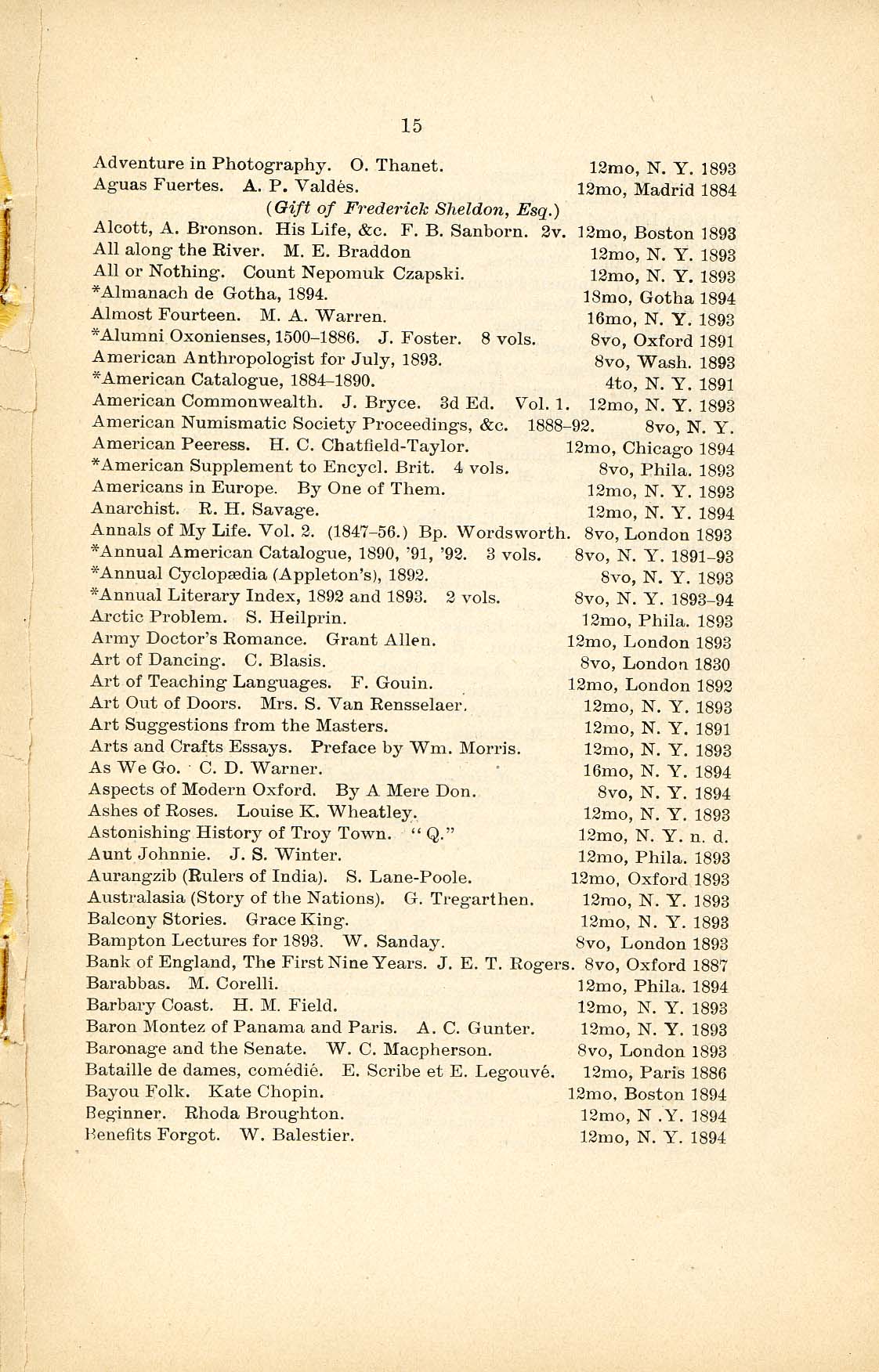 15

Adventure in Photography. O. Thanet. 12mo, N. Y. 1893
Aguas Fuertes. A. P. Valdès. 12mo, Madrid 1884
(Gift of Frederick Sheldon, Esq.)
Alcott, A. Bronson. His Life, &c. F. B. Sanborn. 2v. 12mo, Boston 1893
All along the River. M. E. Braddon 12mo, N. Y. 1893
All or Nothing. Count Nepomuk Czapski. 12mo, N. Y. 1893
*Almanach de Gotha, 1894. 18mo, Gotha 1894
Almost Fourteen. M. A. Warren. 16mo, N. Y. 1893
*Alumni Oxonienses, 1500–1886. J. Foster. 8 vols. 8vo, Oxford 1891
American Anthropologist for July, 1893. 8vo, Wash. 1893
*American Catalogue, 1884–1890. 4to, N. Y. 1891
American Commonwealth. J. Bryce. 3d Ed. Vol. 1. 12mo, N. Y. 1893
American Numismatic Society Proceedings, &c. 1888–92. 8vo, N. Y.
American Peeress. H. C. Chatfield-Taylor. 12mo, Chicago 1894
*American Supplement to Encycl. Brit. 4 vols. 8vo, Phila. 1893
Americans in Europe. By One of Them. 12mo, N. Y. 1893
Anarchist. R. H. Savage. 12mo, N. Y. 1894
Annals of My Life. Vol. 2. (1847–56.) Bp. Wordsworth. 8vo, London 1893
*Annual American Catalogue, 1890, '91, '92. 3 vols. 8vo, N. Y. 1891–93
*Annual Cyclopædia (Appleton's), 1892. 8vo, N. Y. 1893
*Annual Literary Index, 1892 and 1893. 2 vols. 8vo, N. Y. 1893–94
Arctic Problem. S. Heilprin. 12mo, Phila. 1893
Army Doctor's Romance. Grant Allen. 12mo, London 1893
Art of Dancing. C. Blasis. 8vo, London 1830
Art of Teaching Languages. F. Gouin. 12mo, London 1892
Art Out of Doors. Mrs. S. Van Rensselaer. 12mo, N. Y. 1893
Art Suggestions from the Masters. 12mo, N. Y. 1891
Arts and Crafts Essays. Preface by Wm. Morris. 12mo, N. Y. 1893
As We Go. C. D. Warner. 16mo, N. Y. 1894
Aspects of Modern Oxford. By A Mere Don. 8vo, N. Y. 1894
Ashes of Roses. Louise K. Wheatley. 12mo, N. Y. 1893
Astonishing History of Troy Town. "Q." 12mo, N. Y. n. d.
Aunt Johnnie. J. S. Winter. 12mo, Phila. 1893
Aurangzib (Rulers of India). S. Lane-Poole. 12mo, Oxford 1893
Australasia (Story of the Nations). G. Tregarthen. 12mo, N. Y. 1893
Balcony Stories. Grace King. 12mo, N. Y. 1893
Bampton Lectures for 1893. W. Sanday. 8vo, London 1893
Bank of England, The First Nine Years. J. E. T. Rogers. 8vo, Oxford 1887
Barabbas. M. Corelli. 12mo, Phila. 1894
Barbary Coast. H. M. Field. 12mo, N. Y. 1893
Baron Montez of Panama and Paris. A. C. Gunter. 12mo, N. Y. 1893
Baronage and the Senate. W. C. Macpherson. 8vo, London 1893
Bataille de dames, comédié. E. Scribe et E. Legouvé. 12mo, Paris 1886
Bayou Folk. Kate Chopin. 12mo, Boston 1894
Beginner. Rhoda Broughton. 12mo, N .Y. 1894
Benefits Forgot. W. Balestier. 12mo, N. Y. 1894